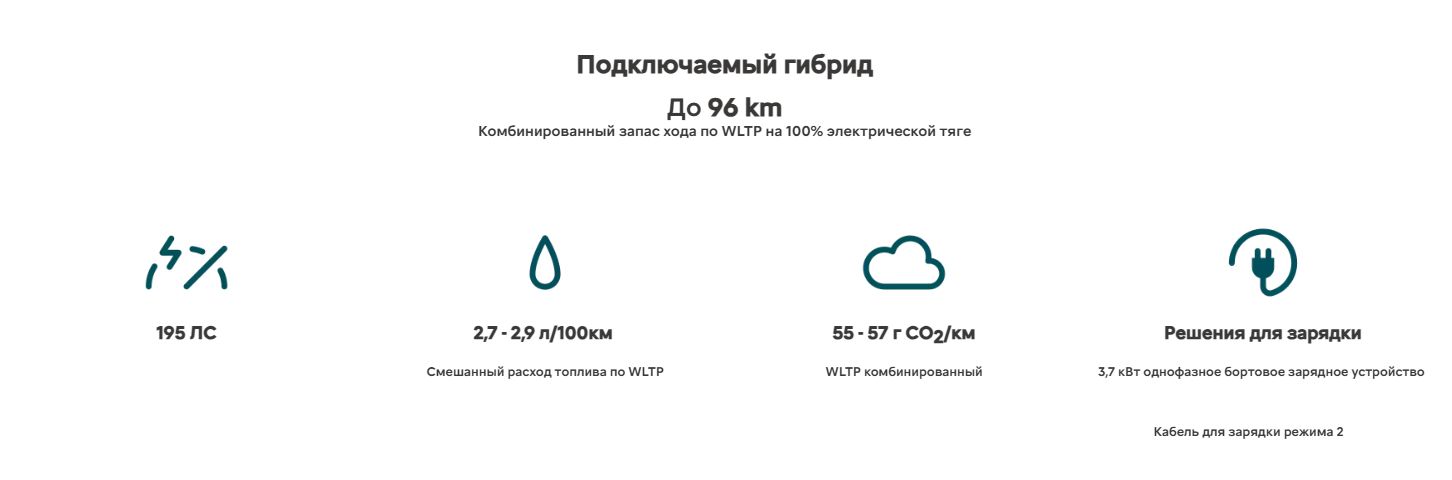 Подключаемый гибрид

До 96 km
Комбинированный запас хода по WLTP на 100% электрической тяге

195 ЛС

2,7 - 2,9 л/100км

Смешанный расход топлива по WLTP

55 - 57 г $CO_2$/км

WLTP комбинированный

Решения для зарядки

3,7 кВт однофазное бортовое зарядное устройство

Кабель для зарядки режима 2